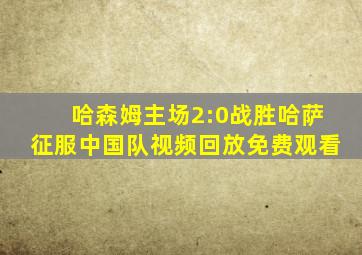 哈森姆主场2:0战胜哈萨
征服中国队视频回放免费观看